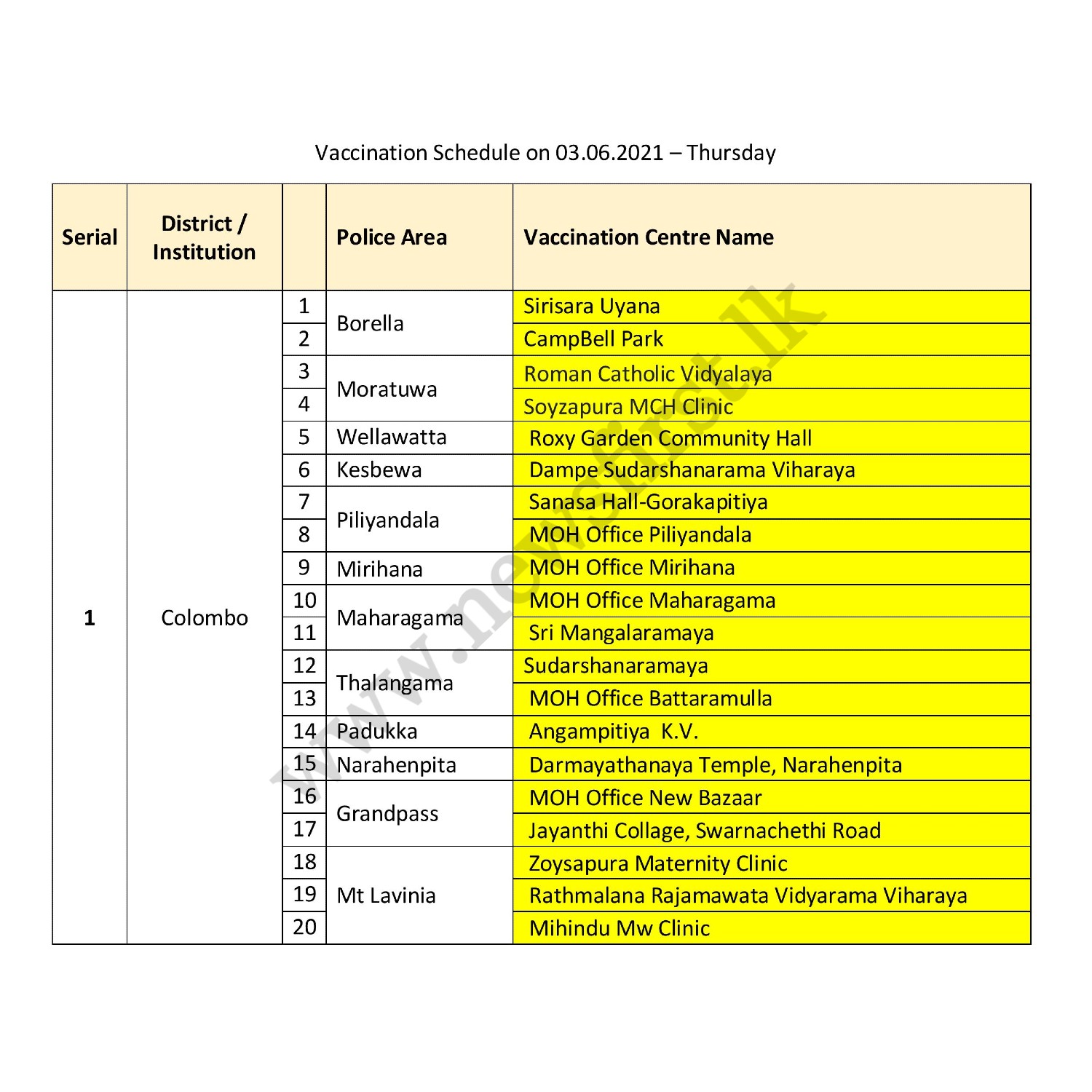 Vaccination Schedule on 03.06.2021 – Thursday

| Serial | District / Institution | | Police Area | Vaccination Centre Name |
|---|---|---|---|---|
| 1 | Colombo | 1 | Borella | Sirisara Uyana |
| | | 2 | | CampBell Park |
| | | 3 | Moratuwa | Roman Catholic Vidyalaya |
| | | 4 | | Soyzapura MCH Clinic |
| | | 5 | Wellawatta | Roxy Garden Community Hall |
| | | 6 | Kesbewa | Dampe Sudarshanarama Viharaya |
| | | 7 | Piliyandala | Sanasa Hall-Gorakapitiya |
| | | 8 | | MOH Office Piliyandala |
| | | 9 | Mirihana | MOH Office Mirihana |
| | | 10 | Maharagama | MOH Office Maharagama |
| | | 11 | | Sri Mangalaramaya |
| | | 12 | Thalangama | Sudarshanaramaya |
| | | 13 | | MOH Office Battaramulla |
| | | 14 | Padukka | Angampitiya K.V. |
| | | 15 | Narahenpita | Darmayathanaya Temple, Narahenpita |
| | | 16 | Grandpass | MOH Office New Bazaar |
| | | 17 | | Jayanthi Collage, Swarnachethi Road |
| | | 18 | Mt Lavinia | Zoysapura Maternity Clinic |
| | | 19 | | Rathmalana Rajamawata Vidyarama Viharaya |
| | | 20 | | Mihindu Mw Clinic |

www.newsfirst.lk